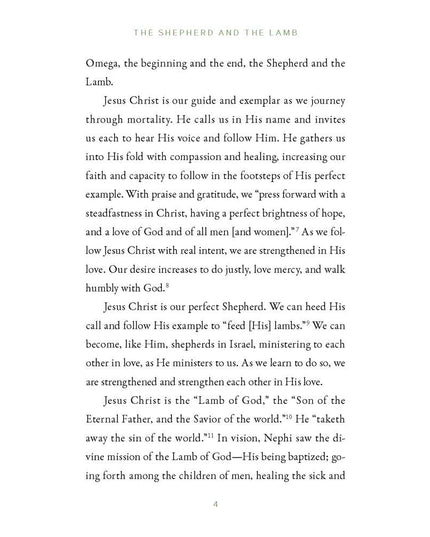 THE SHEPHERD AND THE LAMB

Omega, the beginning and the end, the Shepherd and the Lamb.

Jesus Christ is our guide and exemplar as we journey through mortality. He calls us in His name and invites us each to hear His voice and follow Him. He gathers us into His fold with compassion and healing, increasing our faith and capacity to follow in the footsteps of His perfect example. With praise and gratitude, we "press forward with a steadfastness in Christ, having a perfect brightness of hope, and a love of God and of all men [and women]."$^{7}$ As we follow Jesus Christ with real intent, we are strengthened in His love. Our desire increases to do justly, love mercy, and walk humbly with God.$^{8}$

Jesus Christ is our perfect Shepherd. We can heed His call and follow His example to "feed [His] lambs."$^{9}$ We can become, like Him, shepherds in Israel, ministering to each other in love, as He ministers to us. As we learn to do so, we are strengthened and strengthen each other in His love.

Jesus Christ is the "Lamb of God," the "Son of the Eternal Father, and the Savior of the world."$^{10}$ He "taketh away the sin of the world."$^{11}$ In vision, Nephi saw the divine mission of the Lamb of God—His being baptized; going forth among the children of men, healing the sick and

4